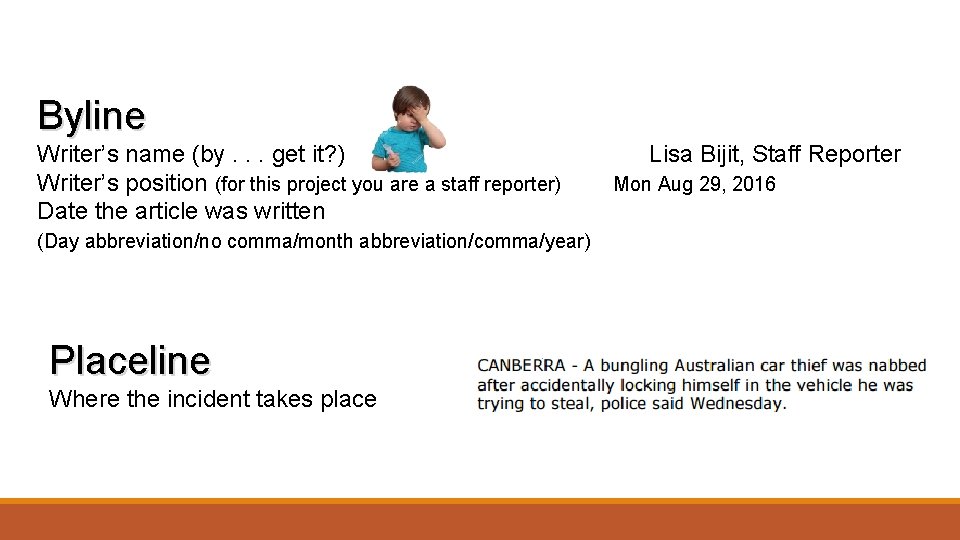 Byline

Writer's name (by . . . get it?)

Writer's position (for this project you are a staff reporter)

Date the article was written

(Day abbreviation/no comma/month abbreviation/comma/year)

Lisa Bijit, Staff Reporter

Mon Aug 29, 2016

Placeline

Where the incident takes place

CANBERRA - A bungling Australian car thief was nabbed after accidentally locking himself in the vehicle he was trying to steal, police said Wednesday.